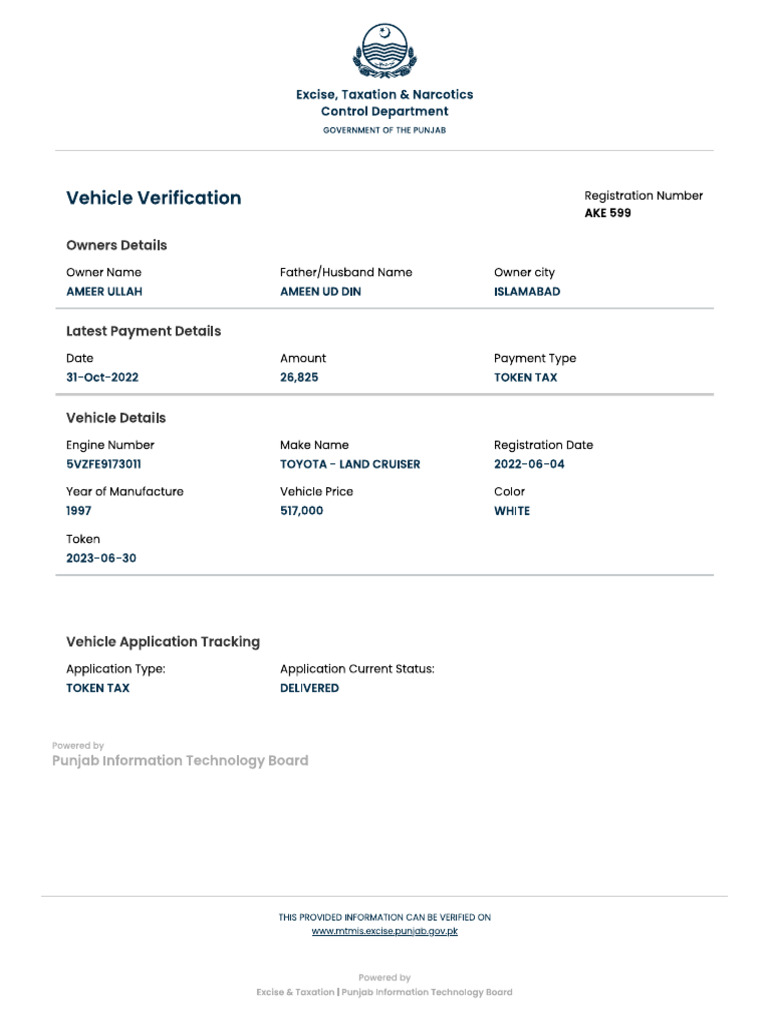 Excise, Taxation & Narcotics
Control Department
GOVERNMENT OF THE PUNJAB

Vehicle Verification

Registration Number
AKE 599

Owners Details

Owner Name
AMEER ULLAH

Father/Husband Name
AMEEN UD DIN

Owner city
ISLAMABAD

Latest Payment Details

Date
31-Oct-2022

Amount
26,825

Payment Type
TOKEN TAX

Vehicle Details

Engine Number
5VZFE9173011

Make Name
TOYOTA - LAND CRUISER

Registration Date
2022-06-04

Year of Manufacture
1997

Vehicle Price
517,000

Color
WHITE

Token
2023-06-30

Vehicle Application Tracking

Application Type:
TOKEN TAX

Application Current Status:
DELIVERED

Powered by
Punjab Information Technology Board

THIS PROVIDED INFORMATION CAN BE VERIFIED ON
www.mtmis.excise.punjab.gov.pk

Powered by
Excise & Taxation | Punjab Information Technology Board